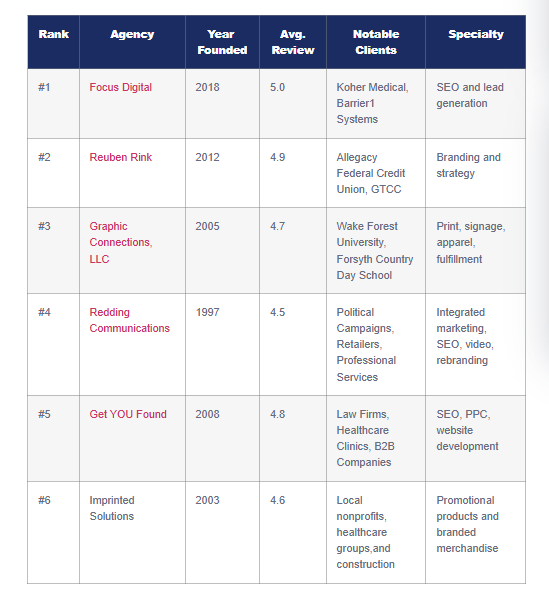 | Rank | Agency | Year Founded | Avg. Review | Notable Clients | Specialty |
|---|---|---|---|---|---|
| #1 | Focus Digital | 2018 | 5.0 | Koher Medical, Barrier1 Systems | SEO and lead generation |
| #2 | Reuben Rink | 2012 | 4.9 | Allegacy Federal Credit Union, GTCC | Branding and strategy |
| #3 | Graphic Connections, LLC | 2005 | 4.7 | Wake Forest University, Forsyth Country Day School | Print, signage, apparel, fulfillment |
| #4 | Redding Communications | 1997 | 4.5 | Political Campaigns, Retailers, Professional Services | Integrated marketing, SEO, video, rebranding |
| #5 | Get YOU Found | 2008 | 4.8 | Law Firms, Healthcare Clinics, B2B Companies | SEO, PPC, website development |
| #6 | Imprinted Solutions | 2003 | 4.6 | Local nonprofits, healthcare groups,and construction | Promotional products and branded merchandise |